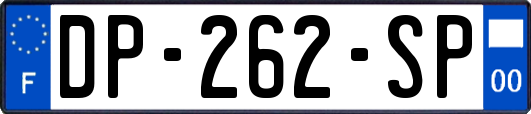 F
DP-262-SP
00